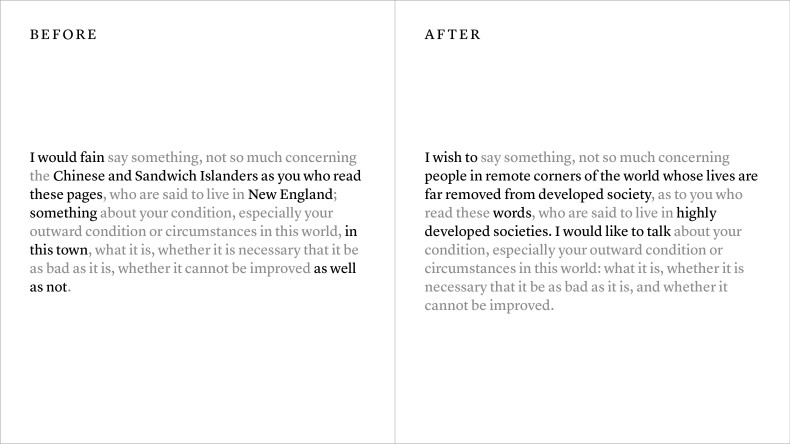 BEFORE

I would fain say something, not so much concerning the Chinese and Sandwich Islanders as you who read these pages, who are said to live in New England; something about your condition, especially your outward condition or circumstances in this world, in this town, what it is, whether it is necessary that it be as bad as it is, whether it cannot be improved as well as not.

AFTER

I wish to say something, not so much concerning people in remote corners of the world whose lives are far removed from developed society, as to you who read these words, who are said to live in highly developed societies. I would like to talk about your condition, especially your outward condition or circumstances in this world: what it is, whether it is necessary that it be as bad as it is, and whether it cannot be improved.